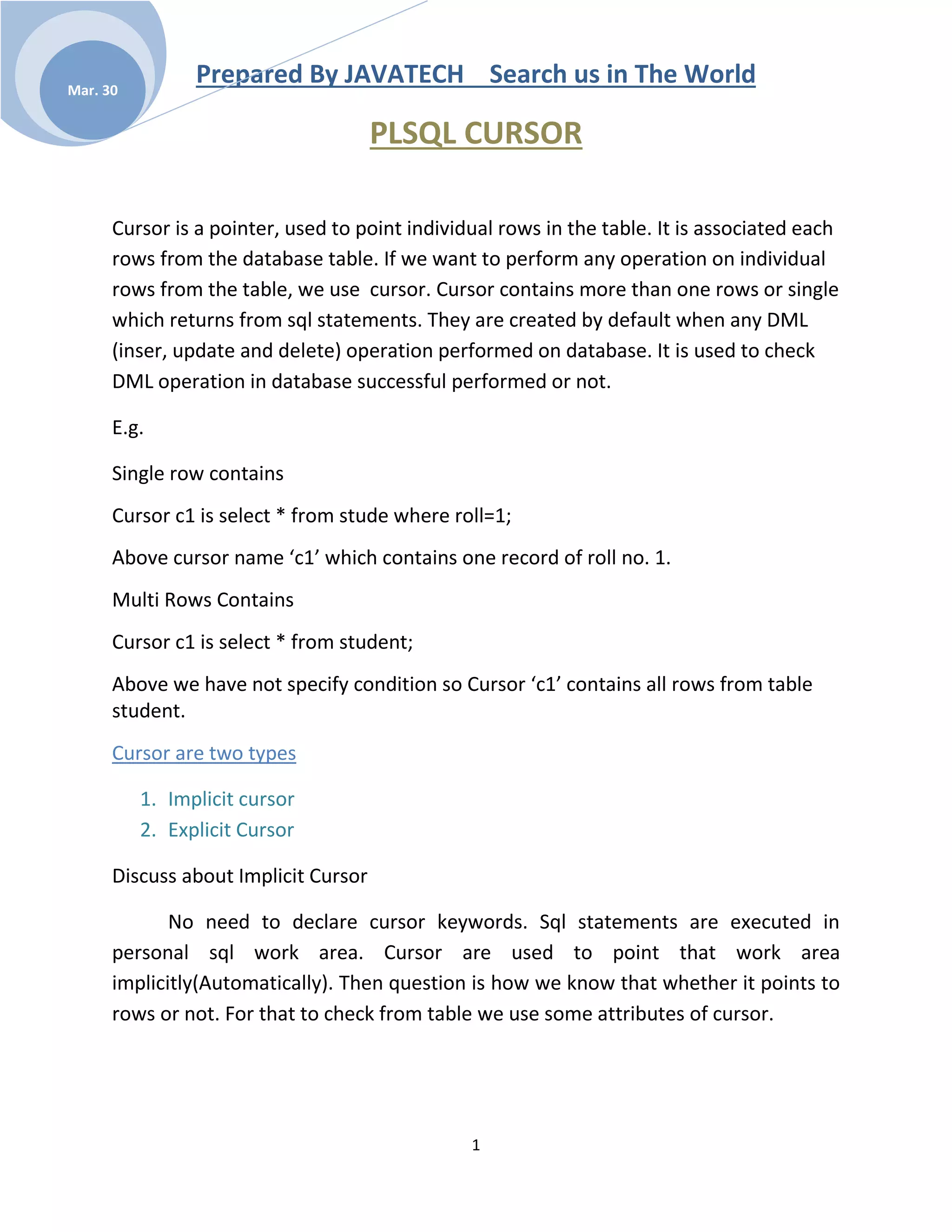 Mar. 30

Prepared By JAVATECH  Search us in The World

PLSQL CURSOR

Cursor is a pointer, used to point individual rows in the table. It is associated each rows from the database table. If we want to perform any operation on individual rows from the table, we use cursor. Cursor contains more than one rows or single which returns from sql statements. They are created by default when any DML (inser, update and delete) operation performed on database. It is used to check DML operation in database successful performed or not.

E.g.

Single row contains

Cursor c1 is select * from stude where roll=1;

Above cursor name ‘c1’ which contains one record of roll no. 1.

Multi Rows Contains

Cursor c1 is select * from student;

Above we have not specify condition so Cursor ‘c1’ contains all rows from table student.

Cursor are two types

1. Implicit cursor
2. Explicit Cursor

Discuss about Implicit Cursor

No need to declare cursor keywords. Sql statements are executed in personal sql work area. Cursor are used to point that work area implicitly(Automatically). Then question is how we know that whether it points to rows or not. For that to check from table we use some attributes of cursor.

1